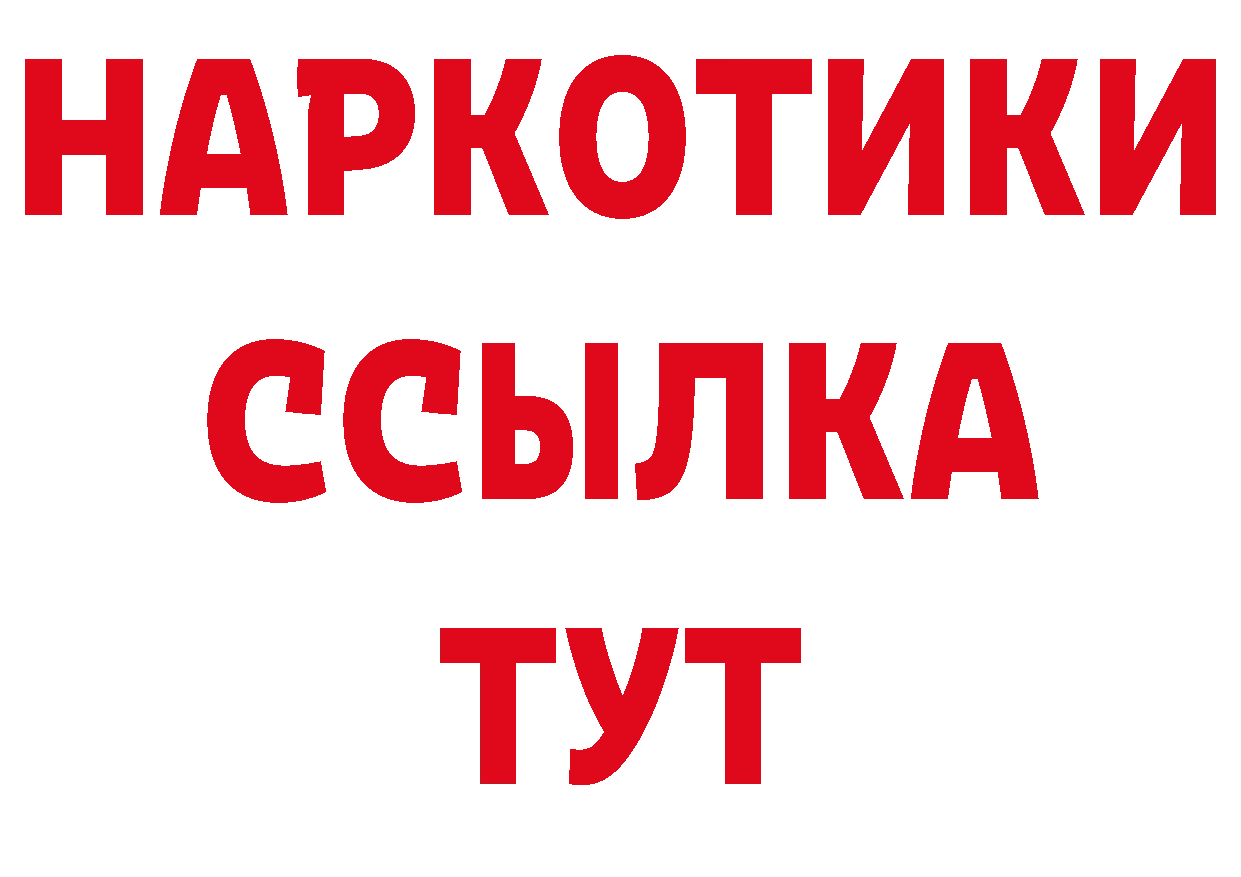 НАРКОТИКИ
ССЫЛКА
ТУТ